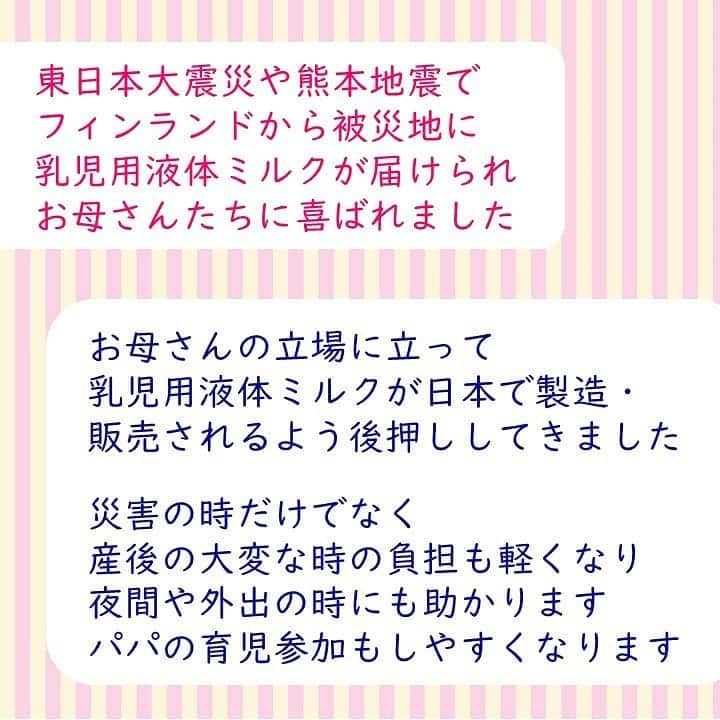 東日本大震災や熊本地震で
フィンランドから被災地に
乳児用液体ミルクが届けられ
お母さんたちに喜ばれました

お母さんの立場に立って
乳児用液体ミルクが日本で製造・
販売されるよう後押ししてきました

災害の時だけでなく
産後の大変な時の負担も軽くなり
夜間や外出の時にも助かります
パパの育児参加もしやすくなります